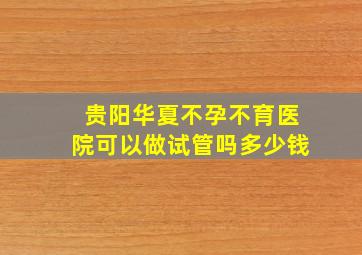 贵阳华夏不孕不育医院可以做试管吗多少钱